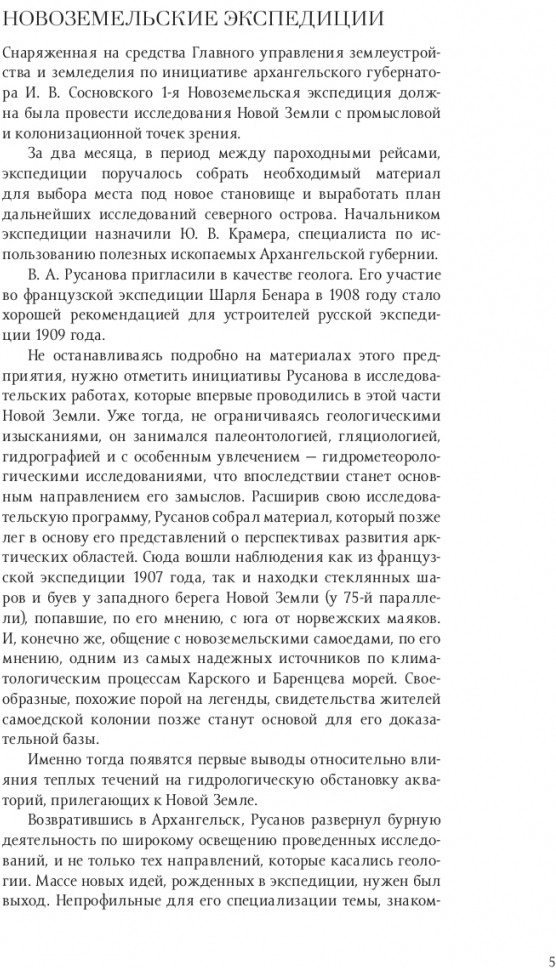 НОВОЗЕМЕЛЬСКИЕ ЭКСПЕДИЦИИ

Снаряженная на средства Главного управления землеустройства и земледелия по инициативе архангельского губернатора И. В. Сосновского 1-я Новоземельская экспедиция должна была провести исследования Новой Земли с промысловой и колонизационной точек зрения.

За два месяца, в период между пароходными рейсами, экспедиции поручалось собрать необходимый материал для выбора места под новое становище и выработать план дальнейших исследований северного острова. Начальником экспедиции назначили Ю. В. Крамера, специалиста по использованию полезных ископаемых Архангельской губернии.

В. А. Русанова пригласили в качестве геолога. Его участие во французской экспедиции Шарля Бенара в 1908 году стало хорошей рекомендацией для устроителей русской экспедиции 1909 года.

Не останавливаясь подробно на материалах этого предприятия, нужно отметить инициативы Русанова в исследовательских работах, которые впервые проводились в этой части Новой Земли. Уже тогда, не ограничиваясь геологическими изысканиями, он занимался палеонтологией, гляциологией, гидрографией и с особенным увлечением — гидрометеорологическими исследованиями, что впоследствии станет основным направлением его замыслов. Расширив свою исследовательскую программу, Русанов собрал материал, который позже лег в основу его представлений о перспективах развития арктических областей. Сюда вошли наблюдения как из французской экспедиции 1907 года, так и находки стеклянных шаров и буев у западного берега Новой Земли (у 75-й параллели), попавшие, по его мнению, с юга от норвежских маяков. И, конечно же, общение с новоземельскими самоедами, по его мнению, одним из самых надежных источников по климатологическим процессам Карского и Баренцева морей. Своеобразные, похожие порой на легенды, свидетельства жителей самоедской колонии позже станут основой для его доказательной базы.

Именно тогда появятся первые выводы относительно влияния теплых течений на гидрологическую обстановку акваторий, прилегающих к Новой Земле.

Возвратившись в Архангельск, Русанов развернул бурную деятельность по широкому освещению проведенных исследований, и не только тех направлений, которые касались геологии. Массе новых идей, рожденных в экспедиции, нужен был выход. Непрофильные для его специализации темы, знаком-

5